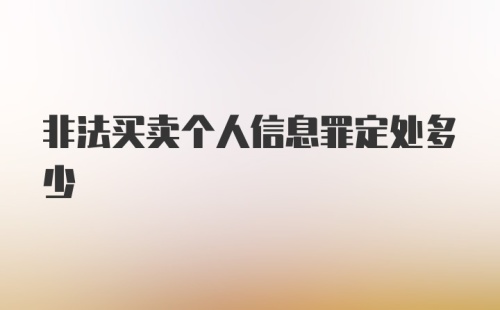 非法买卖个人信息罪定处多少